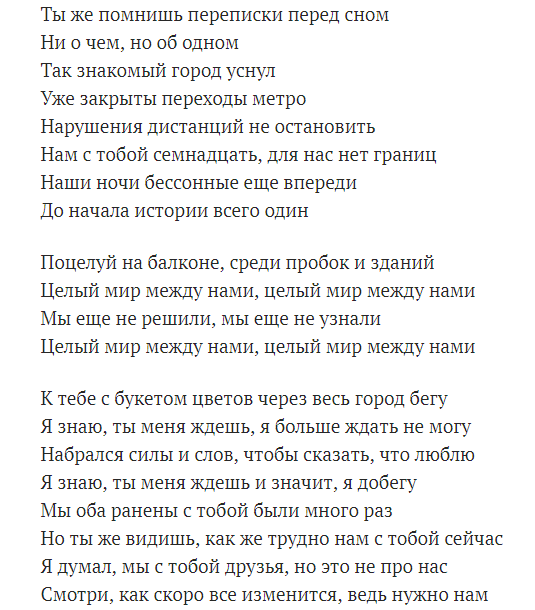 Ты же помнишь переписки перед сном
Ни о чем, но об одном
Так знакомый город уснул
Уже закрыты переходы метро
Нарушения дистанций не остановить
Нам с тобой семнадцать, для нас нет границ
Наши ночи бессонные еще впереди
До начала истории всего один

Поцелуй на балконе, среди пробок и зданий
Целый мир между нами, целый мир между нами
Мы еще не решили, мы еще не узнали
Целый мир между нами, целый мир между нами

К тебе с букетом цветов через весь город бегу
Я знаю, ты меня ждешь, я больше ждать не могу
Набрался силы и слов, чтобы сказать, что люблю
Я знаю, ты меня ждешь и значит, я добегу
Мы оба ранены с тобой были много раз
Но ты же видишь, как же трудно нам с тобой сейчас
Я думал, мы с тобой друзья, но это не про нас
Смотри, как скоро все изменится, ведь нужно нам